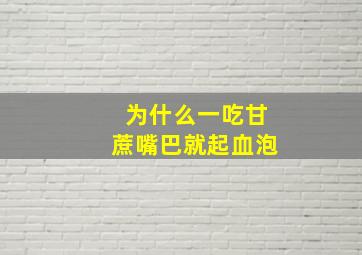 为什么一吃甘蔗嘴巴就起血泡